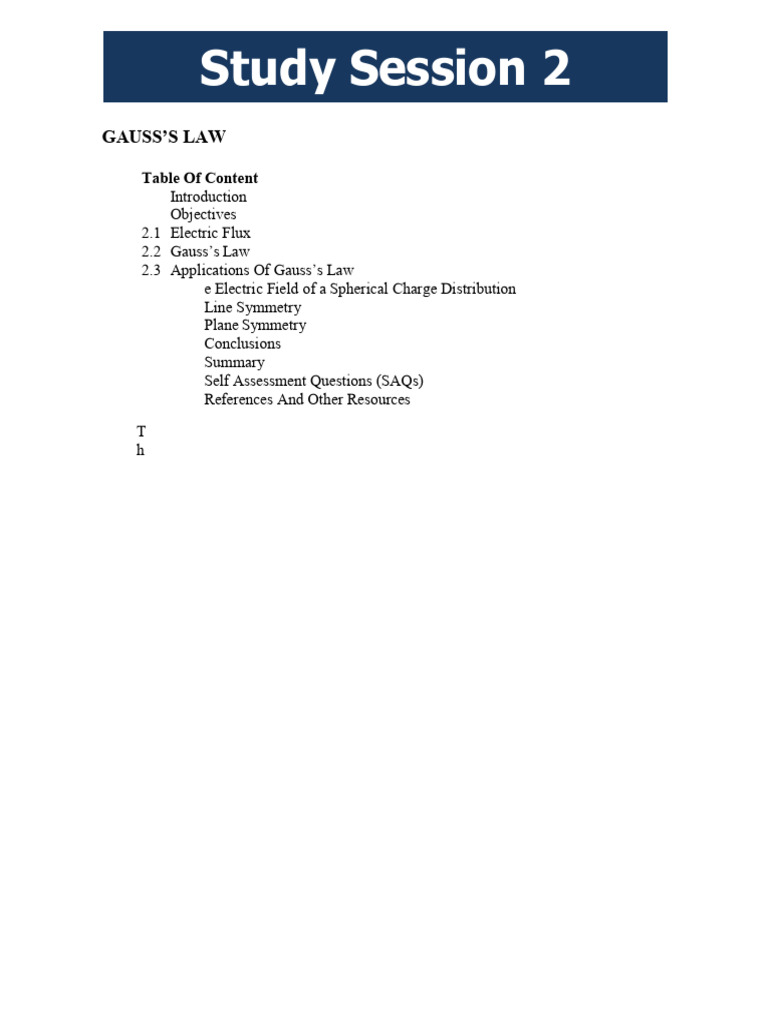 Study Session 2

GAUSS'S LAW

Table Of Content
Introduction
Objectives
2.1 Electric Flux
2.2 Gauss's Law
2.3 Applications Of Gauss's Law
e Electric Field of a Spherical Charge Distribution
Line Symmetry
Plane Symmetry
Conclusions
Summary
Self Assessment Questions (SAQs)
References And Other Resources

T
h